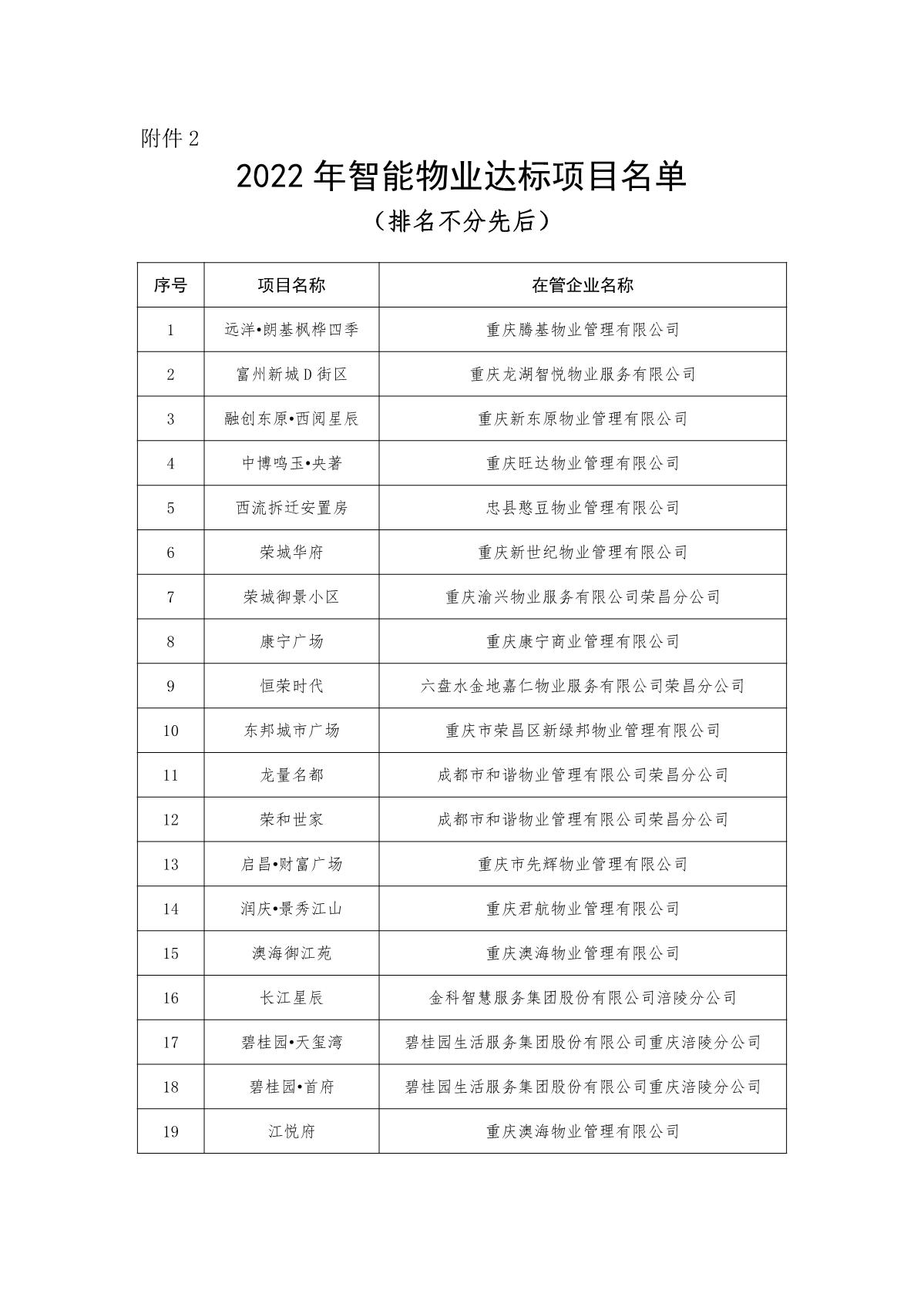 附件 2

2022 年智能物业达标项目名单

（排名不分先后）

| 序号 | 项目名称 | 在管企业名称 |
|---|---|---|
| 1 | 远洋•朗基枫桦四季 | 重庆腾基物业管理有限公司 |
| 2 | 富州新城 D 街区 | 重庆龙湖智悦物业服务有限公司 |
| 3 | 融创东原•西阅星辰 | 重庆新东原物业管理有限公司 |
| 4 | 中博鸣玉•央著 | 重庆旺达物业管理有限公司 |
| 5 | 西流拆迁安置房 | 忠县憨豆物业管理有限公司 |
| 6 | 荣城华府 | 重庆新世纪物业管理有限公司 |
| 7 | 荣城御景小区 | 重庆渝兴物业服务有限公司荣昌分公司 |
| 8 | 康宁广场 | 重庆康宁商业管理有限公司 |
| 9 | 恒荣时代 | 六盘水金地嘉仁物业服务有限公司荣昌分公司 |
| 10 | 东邦城市广场 | 重庆市荣昌区新绿邦物业管理有限公司 |
| 11 | 龙量名都 | 成都市和谐物业管理有限公司荣昌分公司 |
| 12 | 荣和世家 | 成都市和谐物业管理有限公司荣昌分公司 |
| 13 | 启昌•财富广场 | 重庆市先辉物业管理有限公司 |
| 14 | 润庆•景秀江山 | 重庆君航物业管理有限公司 |
| 15 | 澳海御江苑 | 重庆澳海物业管理有限公司 |
| 16 | 长江星辰 | 金科智慧服务集团股份有限公司涪陵分公司 |
| 17 | 碧桂园•天玺湾 | 碧桂园生活服务集团股份有限公司重庆涪陵分公司 |
| 18 | 碧桂园•首府 | 碧桂园生活服务集团股份有限公司重庆涪陵分公司 |
| 19 | 江悦府 | 重庆澳海物业管理有限公司 |